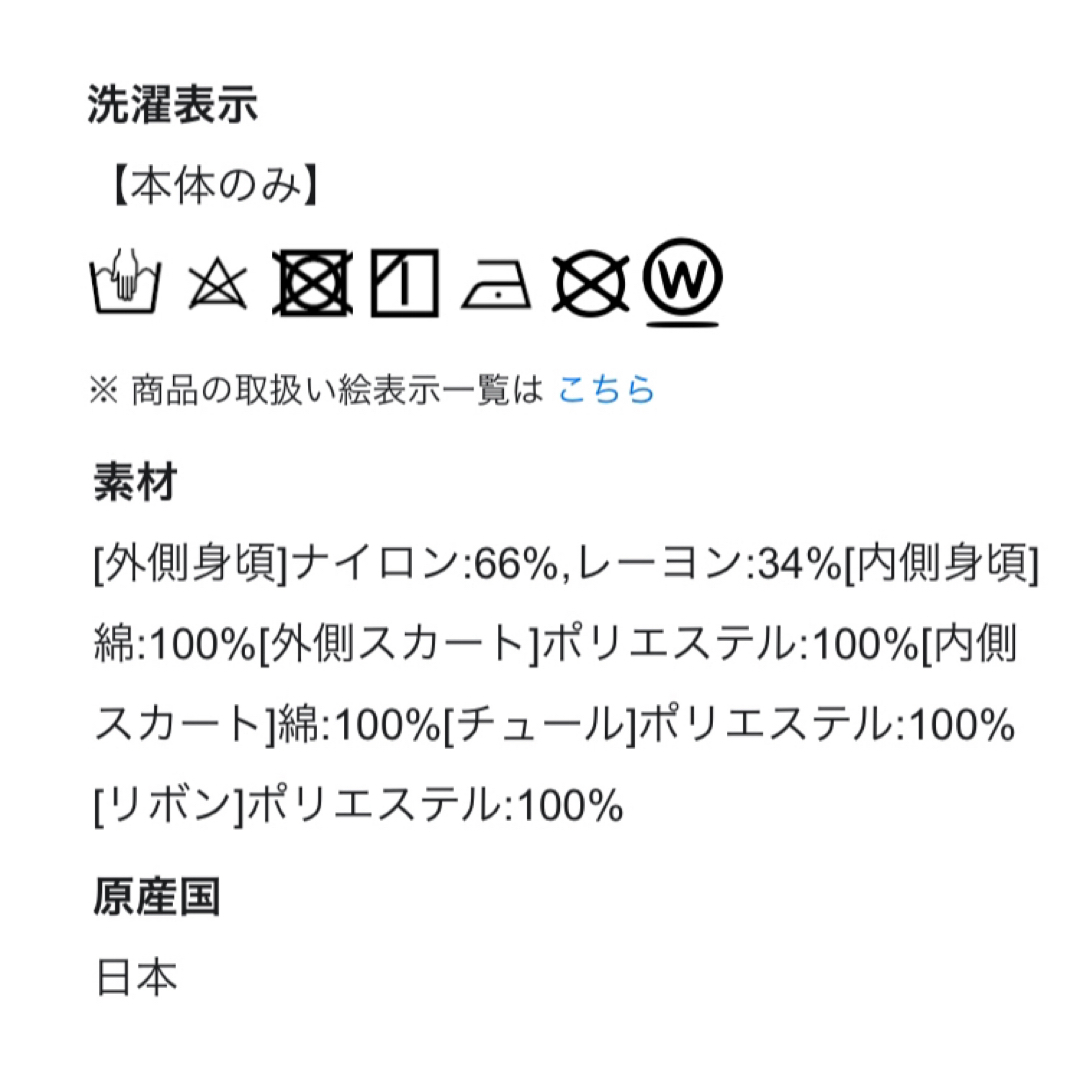 洗濯表示

【本体のみ】

W

※ 商品の取扱い絵表示一覧は こちら

素材

[外側身頃]ナイロン:66%,レーヨン:34%[内側身頃]綿:100%[外側スカート]ポリエステル:100%[内側スカート]綿:100%[チュール]ポリエステル:100%[リボン]ポリエステル:100%

原産国

日本